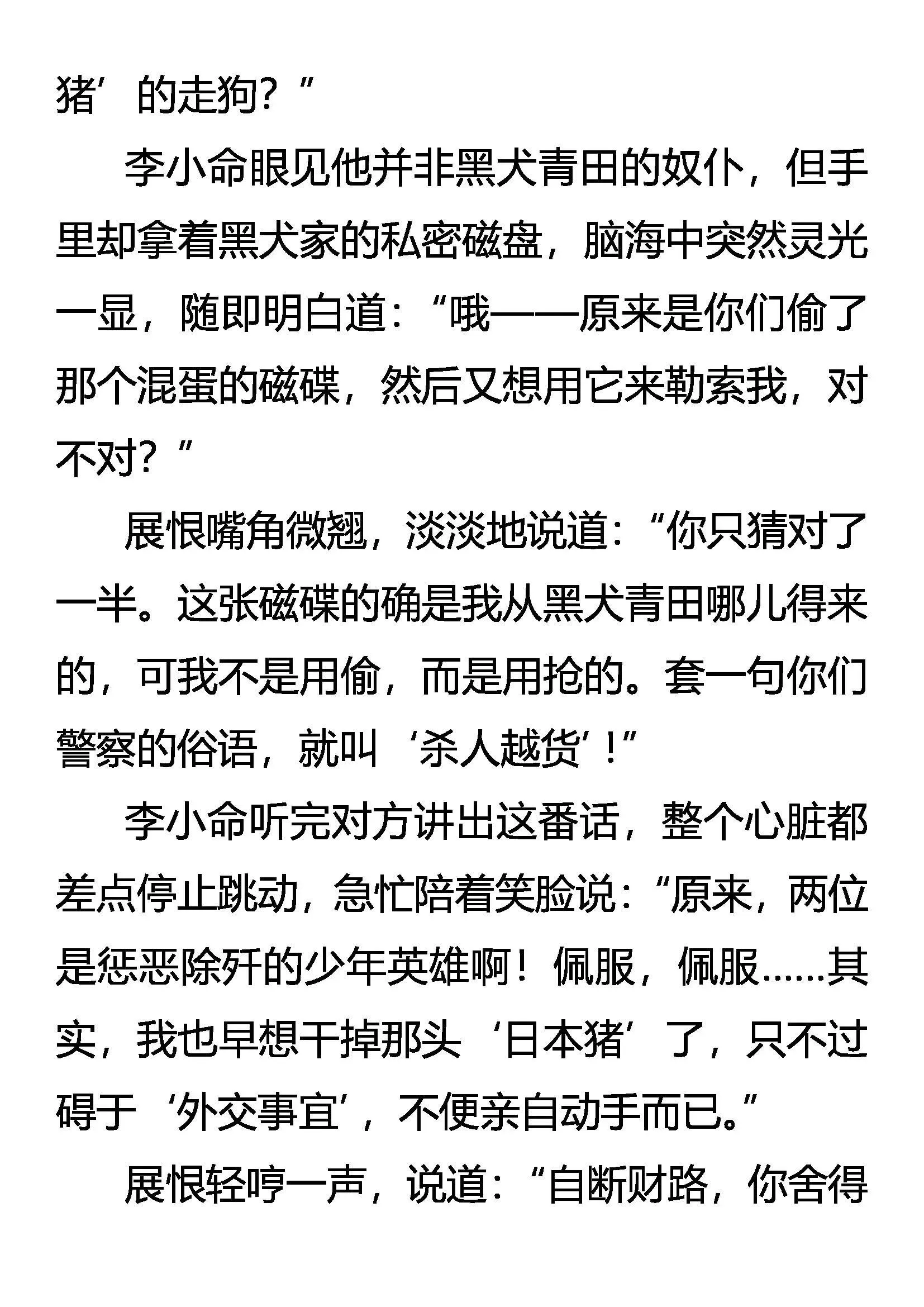 猪’的走狗？”

李小命眼见他并非黑犬青田的奴仆，但手里却拿着黑犬家的私密磁盘，脑海中突然灵光一显，随即明白道：“哦——原来是你们偷了那个混蛋的磁碟，然后又想用它来勒索我，对不对？”

展恨嘴角微翘，淡淡地说道：“你只猜对了一半。这张磁碟的确是我从黑犬青田哪儿得来的，可我不是用偷，而是用抢的。套一句你们警察的俗语，就叫‘杀人越货’！”

李小命听完对方讲出这番话，整个心脏都差点停止跳动，急忙陪着笑脸说：“原来，两位是惩恶除歼的少年英雄啊！佩服，佩服……其实，我也早想干掉那头‘日本猪’了，只不过碍于‘外交事宜’，不便亲自动手而已。”

展恨轻哼一声，说道：“自断财路，你舍得